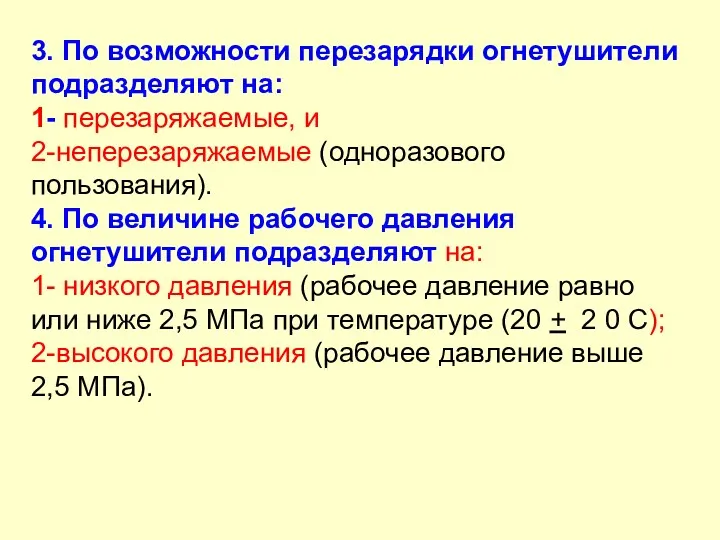 3. По возможности перезарядки огнетушители подразделяют на:
1- перезаряжаемые, и
2-неперезаряжаемые (одноразового пользования).
4. По величине рабочего давления огнетушители подразделяют на:
1- низкого давления (рабочее давление равно или ниже 2,5 МПа при температуре (20 + 2 0 С);
2-высокого давления (рабочее давление выше 2,5 МПа).